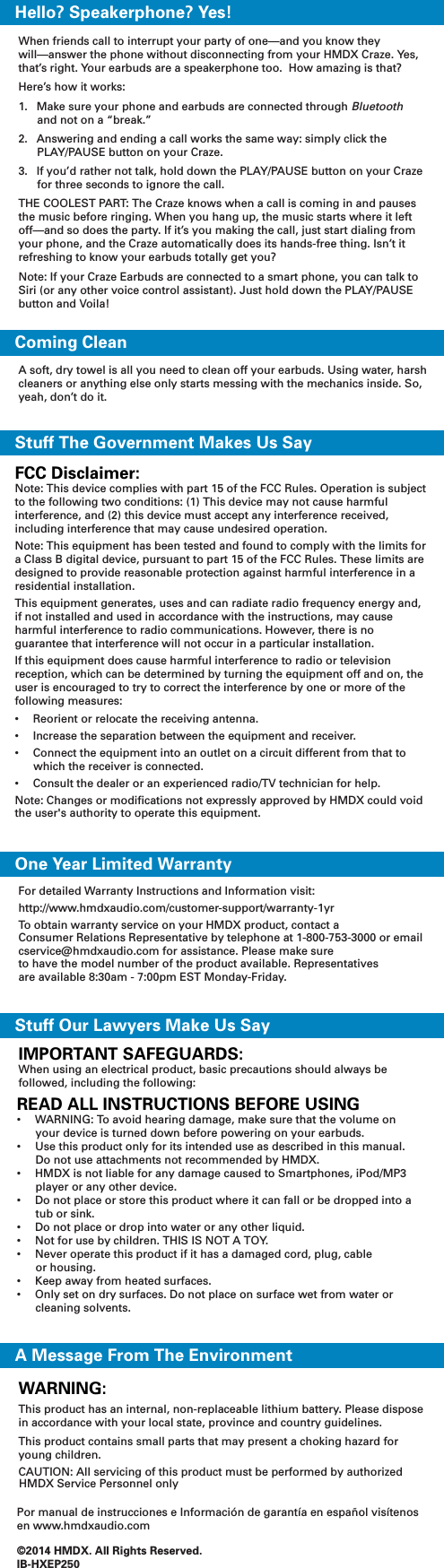 Hello? Speakerphone? Yes!

When friends call to interrupt your party of one—and you know they will—answer the phone without disconnecting from your HMDX Craze. Yes, that's right. Your earbuds are a speakerphone too. How amazing is that?

Here's how it works:

1. Make sure your phone and earbuds are connected through Bluetooth and not on a "break."
2. Answering and ending a call works the same way: simply click the PLAY/PAUSE button on your Craze.
3. If you'd rather not talk, hold down the PLAY/PAUSE button on your Craze for three seconds to ignore the call.

THE COOLEST PART: The Craze knows when a call is coming in and pauses the music before ringing. When you hang up, the music starts where it left off—and so does the party. If it's you making the call, just start dialing from your phone, and the Craze automatically does its hands-free thing. Isn't it refreshing to know your earbuds totally get you?

Note: If your Craze Earbuds are connected to a smart phone, you can talk to Siri (or any other voice control assistant). Just hold down the PLAY/PAUSE button and Voila!

Coming Clean

A soft, dry towel is all you need to clean off your earbuds. Using water, harsh cleaners or anything else only starts messing with the mechanics inside. So, yeah, don't do it.

Stuff The Government Makes Us Say

FCC Disclaimer:
Note: This device complies with part 15 of the FCC Rules. Operation is subject to the following two conditions: (1) This device may not cause harmful interference, and (2) this device must accept any interference received, including interference that may cause undesired operation.

Note: This equipment has been tested and found to comply with the limits for a Class B digital device, pursuant to part 15 of the FCC Rules. These limits are designed to provide reasonable protection against harmful interference in a residential installation.

This equipment generates, uses and can radiate radio frequency energy and, if not installed and used in accordance with the instructions, may cause harmful interference to radio communications. However, there is no guarantee that interference will not occur in a particular installation.

If this equipment does cause harmful interference to radio or television reception, which can be determined by turning the equipment off and on, the user is encouraged to try to correct the interference by one or more of the following measures:

• Reorient or relocate the receiving antenna.
• Increase the separation between the equipment and receiver.
• Connect the equipment into an outlet on a circuit different from that to which the receiver is connected.
• Consult the dealer or an experienced radio/TV technician for help.

Note: Changes or modifications not expressly approved by HMDX could void the user's authority to operate this equipment.

One Year Limited Warranty

For detailed Warranty Instructions and Information visit:
http://www.hmdxaudio.com/customer-support/warranty-1yr

To obtain warranty service on your HMDX product, contact a Consumer Relations Representative by telephone at 1-800-753-3000 or email cservice@hmdxaudio.com for assistance. Please make sure to have the model number of the product available. Representatives are available 8:30am - 7:00pm EST Monday-Friday.

Stuff Our Lawyers Make Us Say

IMPORTANT SAFEGUARDS:
When using an electrical product, basic precautions should always be followed, including the following:

READ ALL INSTRUCTIONS BEFORE USING
• WARNING: To avoid hearing damage, make sure that the volume on your device is turned down before powering on your earbuds.
• Use this product only for its intended use as described in this manual. Do not use attachments not recommended by HMDX.
• HMDX is not liable for any damage caused to Smartphones, iPod/MP3 player or any other device.
• Do not place or store this product where it can fall or be dropped into a tub or sink.
• Do not place or drop into water or any other liquid.
• Not for use by children. THIS IS NOT A TOY.
• Never operate this product if it has a damaged cord, plug, cable or housing.
• Keep away from heated surfaces.
• Only set on dry surfaces. Do not place on surface wet from water or cleaning solvents.

A Message From The Environment

WARNING:
This product has an internal, non-replaceable lithium battery. Please dispose in accordance with your local state, province and country guidelines.

This product contains small parts that may present a choking hazard for young children.

CAUTION: All servicing of this product must be performed by authorized HMDX Service Personnel only

Por manual de instrucciones e Información de garantía en español visítenos en www.hmdxaudio.com

©2014 HMDX. All Rights Reserved.
IB-HXEP250